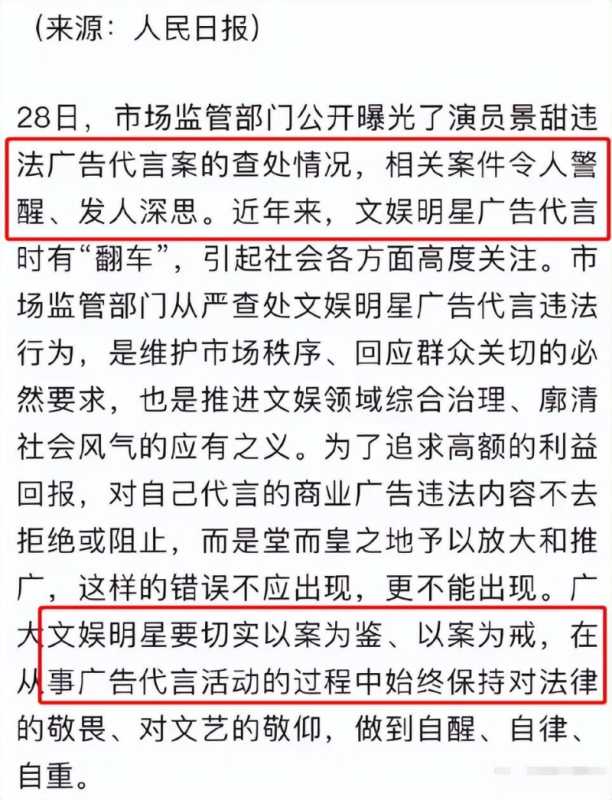 （来源：人民日报）

28日，市场监管部门公开曝光了演员景甜违法广告代言案的查处情况，相关案件令人警醒、发人深思。近年来，文娱明星广告代言时有“翻车”，引起社会各方面高度关注。市场监管部门从严查处文娱明星广告代言违法行为，是维护市场秩序、回应群众关切的必然要求，也是推进文娱领域综合治理、廓清社会风气的应有之义。为了追求高额的利益回报，对自己代言的商业广告违法内容不去拒绝或阻止，而是堂而皇之地予以放大和推广，这样的错误不应出现，更不能出现。广大文娱明星要切实以案为鉴、以案为戒，在从事广告代言活动的过程中始终保持对法律的敬畏、对文艺的敬仰，做到自醒、自律、自重。